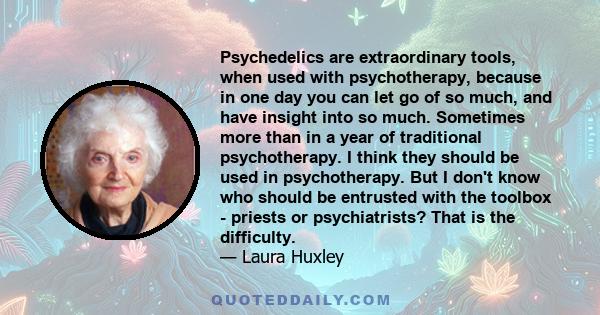 Psychedelics are extraordinary tools, when used with psychotherapy, because in one day you can let go of so much, and have insight into so much. Sometimes more than in a year of traditional psychotherapy. I think they should be used in psychotherapy. But I don't know who should be entrusted with the toolbox - priests or psychiatrists? That is the difficulty.
— Laura Huxley

QUOTEDDAILY.COM